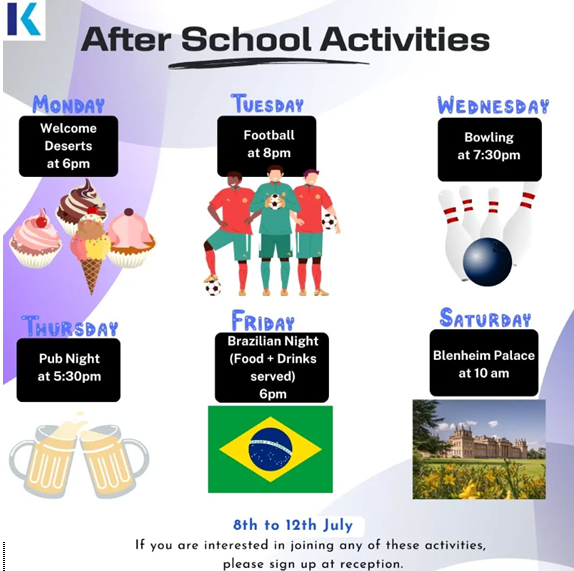 K

After School Activities

MONDAY
Welcome Deserts at 6pm

TUESDAY
Football at 8pm

WEDNESDAY
Bowling at 7:30pm

THURSDAY
Pub Night at 5:30pm

FRIDAY
Brazilian Night (Food + Drinks served) 6pm

SATURDAY
Blenheim Palace at 10 am

8th to 12th July

If you are interested in joining any of these activities, please sign up at reception.